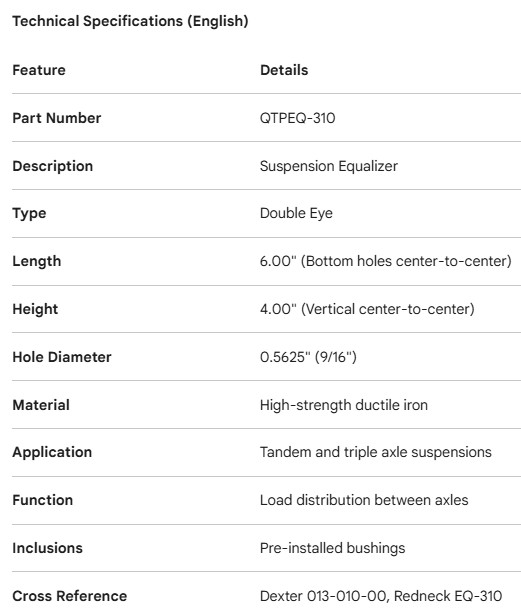 Technical Specifications (English)

| Feature | Details |
|---|---|
| Part Number | QTPEQ-310 |
| Description | Suspension Equalizer |
| Type | Double Eye |
| Length | 6.00" (Bottom holes center-to-center) |
| Height | 4.00" (Vertical center-to-center) |
| Hole Diameter | 0.5625" (9/16") |
| Material | High-strength ductile iron |
| Application | Tandem and triple axle suspensions |
| Function | Load distribution between axles |
| Inclusions | Pre-installed bushings |
| Cross Reference | Dexter 013-010-00, Redneck EQ-310 |